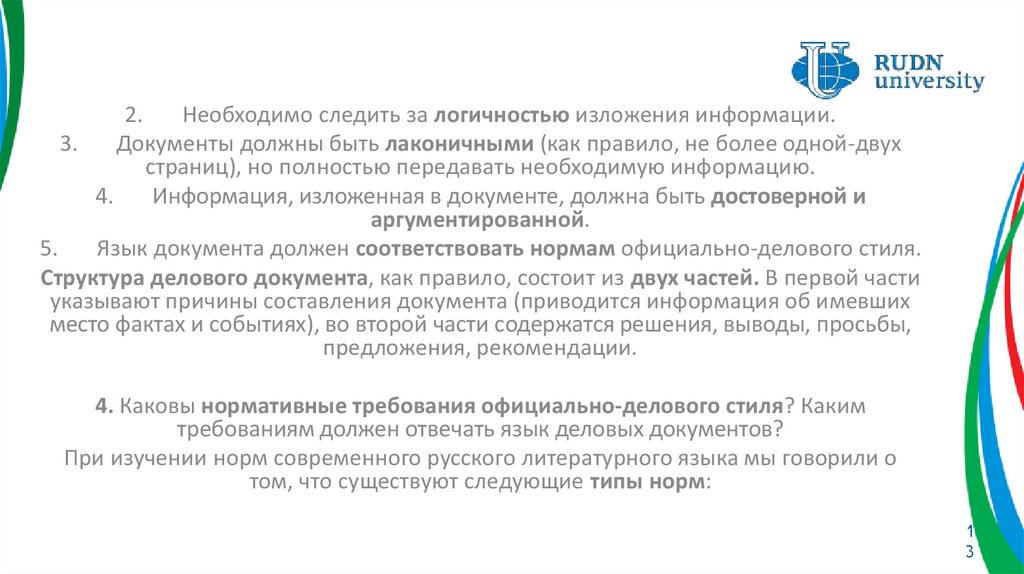 RUDN university

2. Необходимо следить за логичностью изложения информации.

3. Документы должны быть лаконичными (как правило, не более одной-двух страниц), но полностью передавать необходимую информацию.

4. Информация, изложенная в документе, должна быть достоверной и аргументированной.

5. Язык документа должен соответствовать нормам официально-делового стиля.

Структура делового документа, как правило, состоит из двух частей. В первой части указывают причины составления документа (приводится информация об имевших место фактах и событиях), во второй части содержатся решения, выводы, просьбы, предложения, рекомендации.

4. Каковы нормативные требования официально-делового стиля? Каким требованиям должен отвечать язык деловых документов?

При изучении норм современного русского литературного языка мы говорили о том, что существуют следующие типы норм:

13